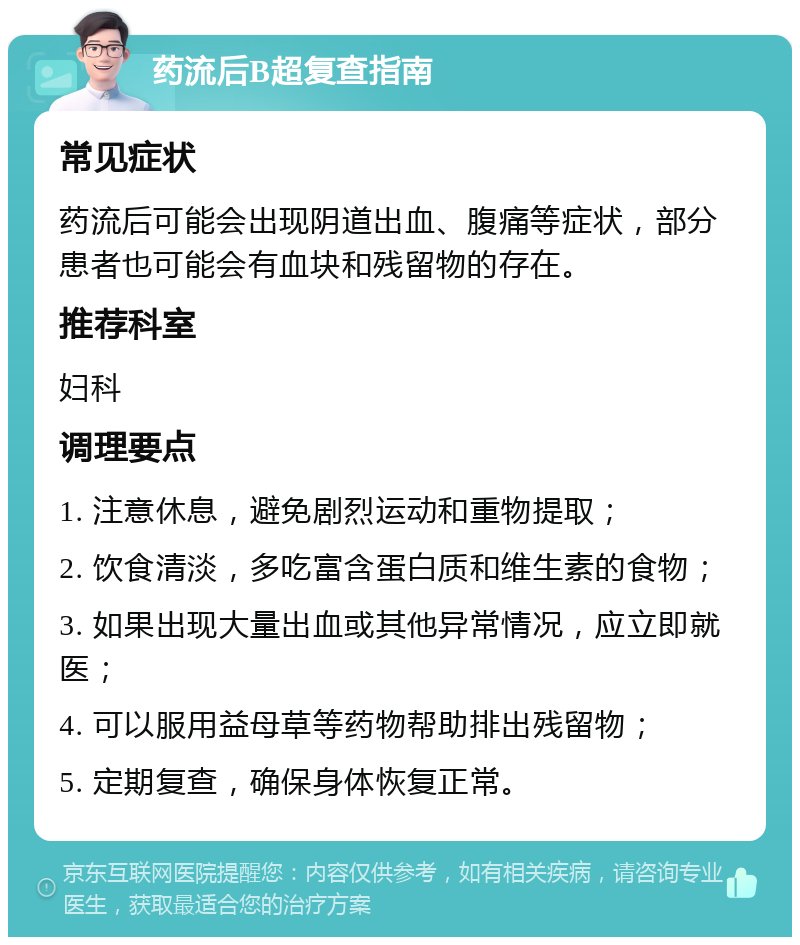 药流后B超复查指南

常见症状

药流后可能会出现阴道出血、腹痛等症状，部分患者也可能会有血块和残留物的存在。

推荐科室

妇科

调理要点

1. 注意休息，避免剧烈运动和重物提取；

2. 饮食清淡，多吃富含蛋白质和维生素的食物；

3. 如果出现大量出血或其他异常情况，应立即就医；

4. 可以服用益母草等药物帮助排出残留物；

5. 定期复查，确保身体恢复正常。

京东互联网医院提醒您：内容仅供参考，如有相关疾病，请咨询专业医生，获取最适合您的治疗方案